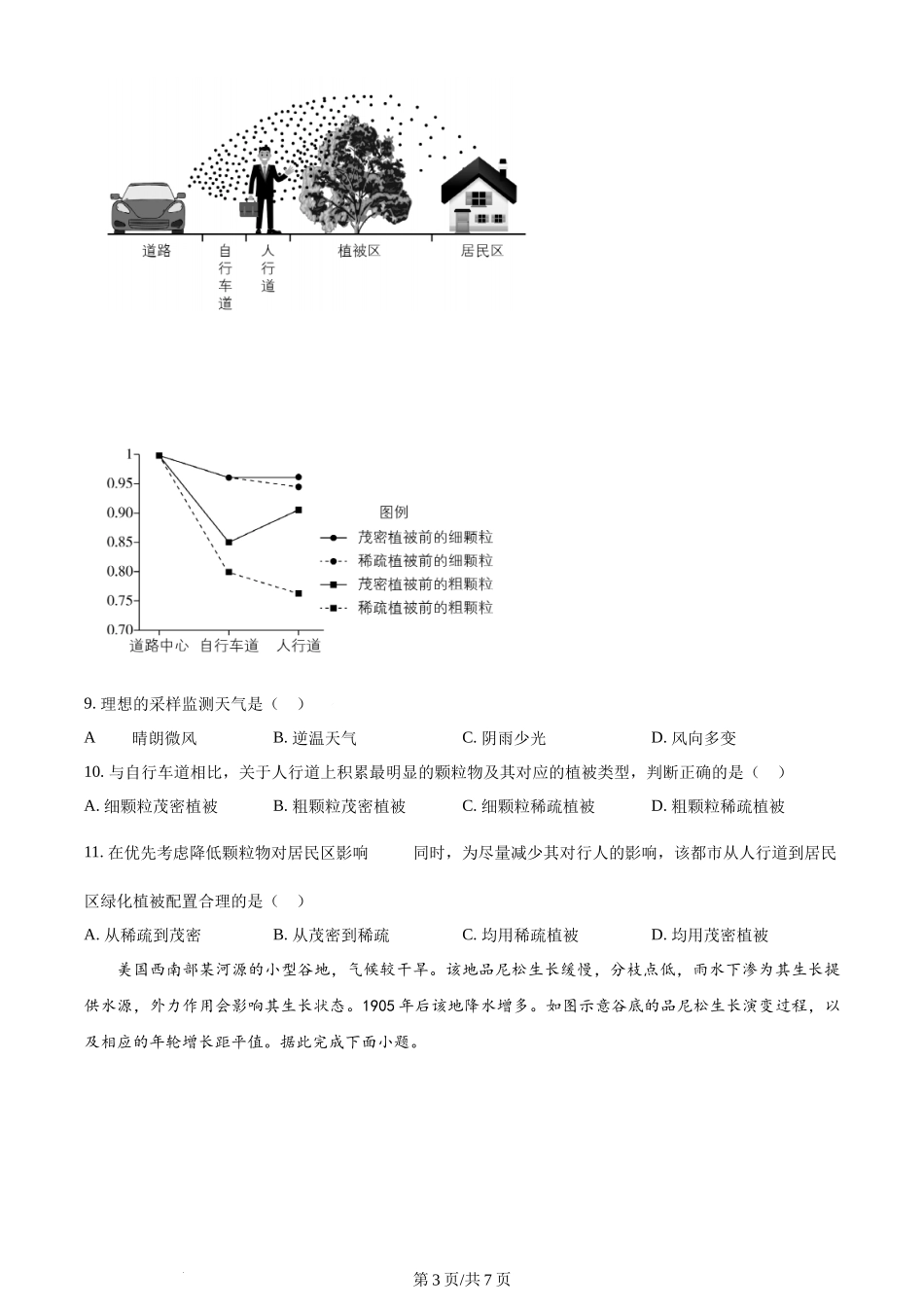 道路 自行车道 人行道 植被区 居民区

1
0.95
0.90
0.85
0.80
0.75
0.70
道路中心 自行车道 人行道

图例
茂密植被前的细颗粒
稀疏植被前的细颗粒
茂密植被前的粗颗粒
稀疏植被前的粗颗粒

9. 理想的采样监测天气是（ ）

A 晴朗微风 B. 逆温天气 C. 阴雨少光 D. 风向多变

10. 与自行车道相比，关于人行道上积累最明显的颗粒物及其对应的植被类型，判断正确的是（ ）

A. 细颗粒茂密植被 B. 粗颗粒茂密植被 C. 细颗粒稀疏植被 D. 粗颗粒稀疏植被

11. 在优先考虑降低颗粒物对居民区影响 同时，为尽量减少其对行人的影响，该都市从人行道到居民区绿化植被配置合理的是（ ）

A. 从稀疏到茂密 B. 从茂密到稀疏 C. 均用稀疏植被 D. 均用茂密植被

美国西南部某河源的小型谷地，气候较干旱。该地品尼松生长缓慢，分枝点低，雨水下渗为其生长提供水源，外力作用会影响其生长状态。1905 年后该地降水增多。如图示意谷底的品尼松生长演变过程，以及相应的年轮增长距平值。据此完成下面小题。

第 3 页/共 7 页